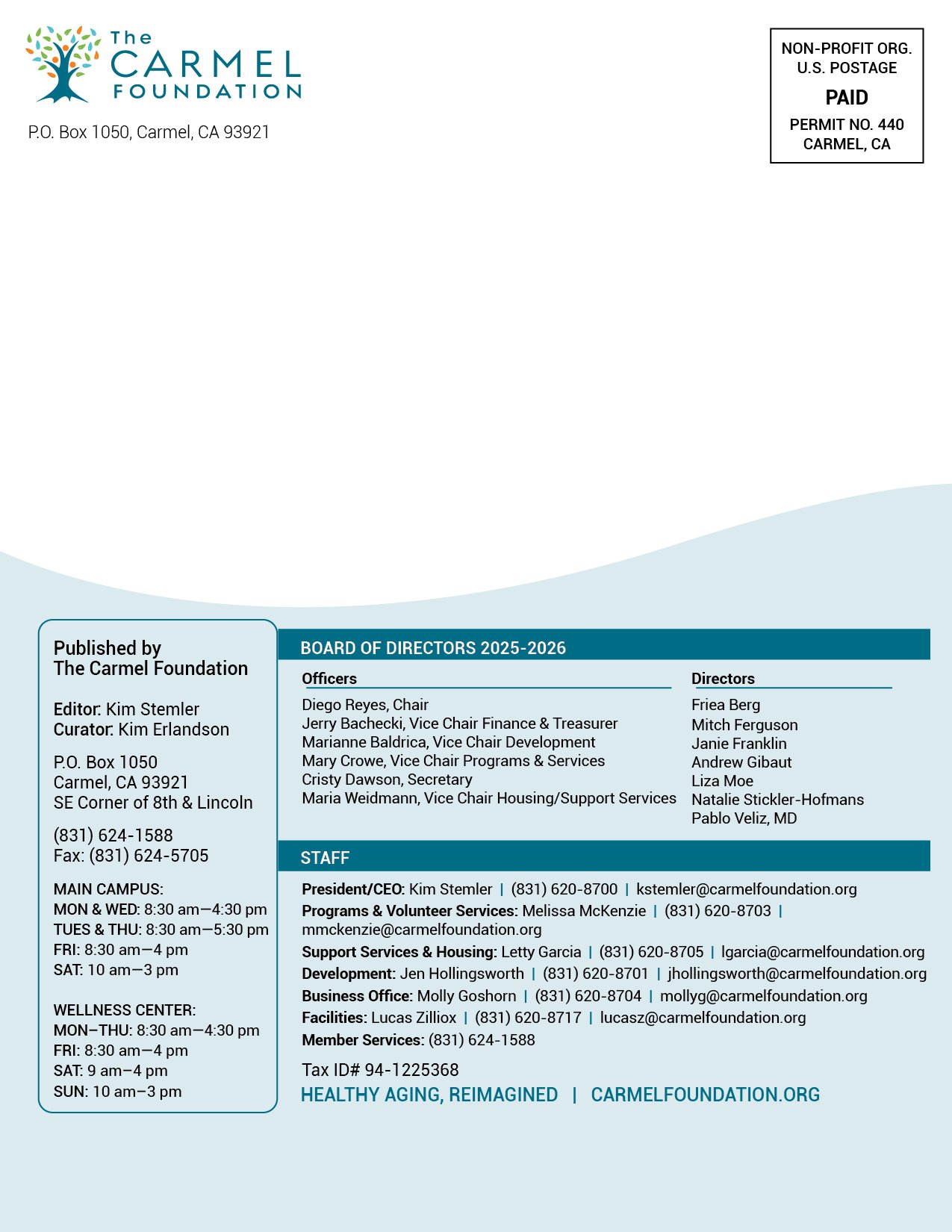 The CARMEL FOUNDATION

P.O. Box 1050, Carmel, CA 93921

NON-PROFIT ORG.
U.S. POSTAGE
PAID
PERMIT NO. 440
CARMEL, CA

Published by
The Carmel Foundation

Editor: Kim Stemler
Curator: Kim Erlandson

P.O. Box 1050
Carmel, CA 93921
SE Corner of 8th & Lincoln

(831) 624-1588
Fax: (831) 624-5705

MAIN CAMPUS:
MON & WED: 8:30 am—4:30 pm
TUES & THU: 8:30 am—5:30 pm
FRI: 8:30 am—4 pm
SAT: 10 am—3 pm

WELLNESS CENTER:
MON–THU: 8:30 am—4:30 pm
FRI: 8:30 am—4 pm
SAT: 9 am–4 pm
SUN: 10 am–3 pm

BOARD OF DIRECTORS 2025-2026

Officers
Diego Reyes, Chair
Jerry Bachecki, Vice Chair Finance & Treasurer
Marianne Baldrica, Vice Chair Development
Mary Crowe, Vice Chair Programs & Services
Cristy Dawson, Secretary
Maria Weidmann, Vice Chair Housing/Support Services

Directors
Friea Berg
Mitch Ferguson
Janie Franklin
Andrew Gibaut
Liza Moe
Natalie Stickler-Hofmans
Pablo Veliz, MD

STAFF

President/CEO: Kim Stemler | (831) 620-8700 | kstemler@carmelfoundation.org
Programs & Volunteer Services: Melissa McKenzie | (831) 620-8703 | mmckenzie@carmelfoundation.org
Support Services & Housing: Letty Garcia | (831) 620-8705 | lgarcia@carmelfoundation.org
Development: Jen Hollingsworth | (831) 620-8701 | jhollingsworth@carmelfoundation.org
Business Office: Molly Goshorn | (831) 620-8704 | mollyg@carmelfoundation.org
Facilities: Lucas Zilliox | (831) 620-8717 | lucasz@carmelfoundation.org
Member Services: (831) 624-1588

Tax ID# 94-1225368
HEALTHY AGING, REIMAGINED | CARMELFOUNDATION.ORG